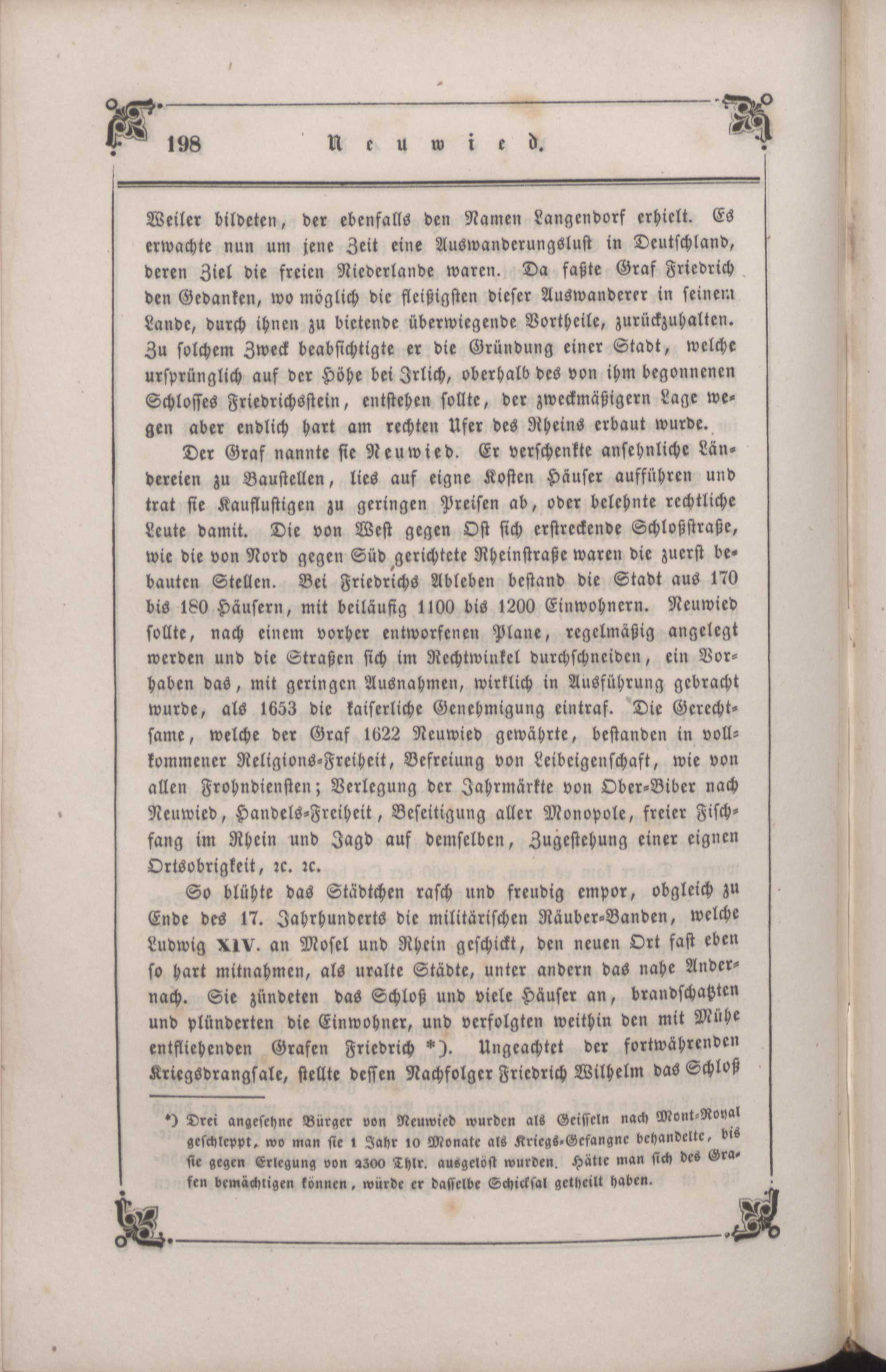 198 Neuwied.

Weiler bildeten, der ebenfalls den Namen Langendorf erhielt. Es erwachte nun um jene Zeit eine Auswanderungslust in Deutschland, deren Ziel die freien Niederlande waren. Da faßte Graf Friedrich den Gedanken, wo möglich die fleißigsten dieser Auswanderer in seinem Lande, durch ihnen zu bietende überwiegende Vortheile, zurückzuhalten. Zu solchem Zweck beabsichtigte er die Gründung einer Stadt, welche ursprünglich auf der Höhe bei Irlich, oberhalb des von ihm begonnenen Schlosses Friedrichsstein, entstehen sollte, der zweckmäßigern Lage wegen aber endlich hart am rechten Ufer des Rheins erbaut wurde.

Der Graf nannte sie Neuwied. Er verschenkte ansehnliche Ländereien zu Baustellen, lies auf eigne Kosten Häuser aufführen und trat sie Kauflustigen zu geringen Preisen ab, oder belehnte rechtliche Leute damit. Die von West gegen Ost sich erstreckende Schloßstraße, wie die von Nord gegen Süd gerichtete Rheinstraße waren die zuerst bebauten Stellen. Bei Friedrichs Ableben bestand die Stadt aus 170 bis 180 Häusern, mit beiläufig 1100 bis 1200 Einwohnern. Neuwied sollte, nach einem vorher entworfenen Plane, regelmäßig angelegt werden und die Straßen sich im Rechtwinkel durchschneiden, ein Vorhaben das, mit geringen Ausnahmen, wirklich in Ausführung gebracht wurde, als 1653 die kaiserliche Genehmigung eintraf. Die Gerechtsame, welche der Graf 1622 Neuwied gewährte, bestanden in vollkommener Religions-Freiheit, Befreiung von Leibeigenschaft, wie von allen Frohndiensten; Verlegung der Jahrmärkte von Ober-Biber nach Neuwied, Handels-Freiheit, Beseitigung aller Monopole, freier Fischfang im Rhein und Jagd auf demselben, Zugestehung einer eignen Ortsobrigkeit, ꝛc. ꝛc.

So blühte das Städtchen rasch und freudig empor, obgleich zu Ende des 17. Jahrhunderts die militärischen Räuber-Banden, welche Ludwig XIV. an Mosel und Rhein geschickt, den neuen Ort fast eben so hart mitnahmen, als uralte Städte, unter andern das nahe Andernach. Sie zündeten das Schloß und viele Häuser an, brandschatzten und plünderten die Einwohner, und verfolgten weithin den mit Mühe entfliehenden Grafen Friedrich *). Ungeachtet der fortwährenden Kriegsdrangsale, stellte dessen Nachfolger Friedrich Wilhelm das Schloß

*) Drei angesehne Bürger von Neuwied wurden als Geisseln nach Mont-Royal geschleppt, wo man sie 1 Jahr 10 Monate als Kriegs-Gefangne behandelte, bis sie gegen Erlegung von 2300 Thlr. ausgelöst wurden. Hätte man sich des Grafen bemächtigen können, würde er dasselbe Schicksal getheilt haben.